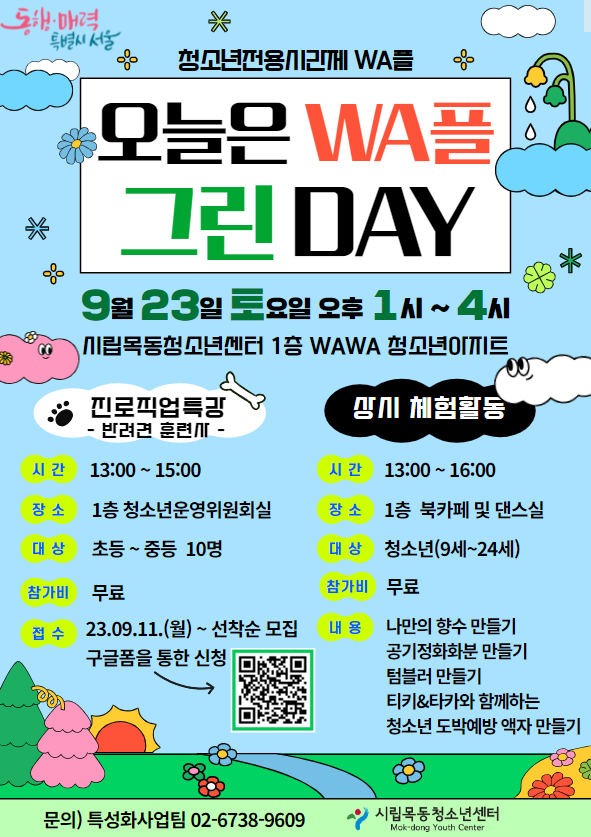 동행·매력 특별시 서울

청소년전용시간제 WA플

오늘은 WA플 그린 DAY

9월 23일 토요일 오후 1시 ~ 4시

시립목동청소년센터 1층 WAWA 청소년아지트

진로직업특강
- 반려견 훈련사 -

시 간 13:00 ~ 15:00

장 소 1층 청소년운영위원회실

대 상 초등 ~ 중등 10명

참가비 무료

접 수 23.09.11.(월) ~ 선착순 모집
구글폼을 통한 신청

상시 체험활동

시 간 13:00 ~ 16:00

장 소 1층 북카페 및 댄스실

대 상 청소년(9세~24세)

참가비 무료

내 용 나만의 향수 만들기
공기정화화분 만들기
텀블러 만들기
티키&타카와 함께하는
청소년 도박예방 액자 만들기

문의) 특성화사업팀 02-6738-9609

시립목동청소년센터
Mok-dong Youth Center